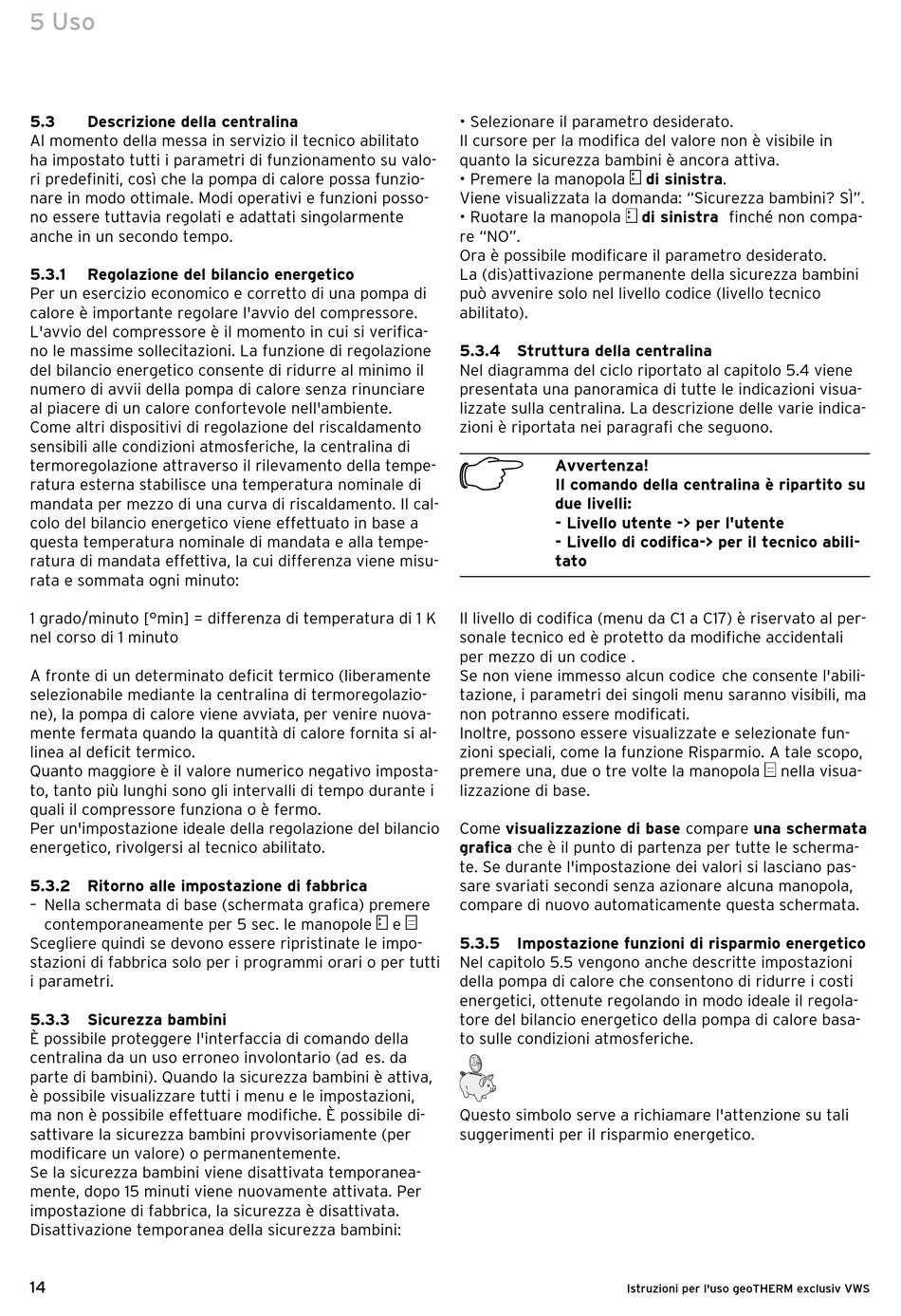 5 Uso

5.3 Descrizione della centralina
Al momento della messa in servizio il tecnico abilitato ha impostato tutti i parametri di funzionamento su valori predefiniti, così che la pompa di calore possa funzionare in modo ottimale. Modi operativi e funzioni possono essere tuttavia regolati e adattati singolarmente anche in un secondo tempo.

5.3.1 Regolazione del bilancio energetico
Per un esercizio economico e corretto di una pompa di calore è importante regolare l'avvio del compressore. L'avvio del compressore è il momento in cui si verificano le massime sollecitazioni. La funzione di regolazione del bilancio energetico consente di ridurre al minimo il numero di avvii della pompa di calore senza rinunciare al piacere di un calore confortevole nell'ambiente.
Come altri dispositivi di regolazione del riscaldamento sensibili alle condizioni atmosferiche, la centralina di termoregolazione attraverso il rilevamento della temperatura esterna stabilisce una temperatura nominale di mandata per mezzo di una curva di riscaldamento. Il calcolo del bilancio energetico viene effettuato in base a questa temperatura nominale di mandata e alla temperatura di mandata effettiva, la cui differenza viene misurata e sommata ogni minuto:

1 grado/minuto [°min] = differenza di temperatura di 1 K nel corso di 1 minuto

A fronte di un determinato deficit termico (liberamente selezionabile mediante la centralina di termoregolazione), la pompa di calore viene avviata, per venire nuovamente fermata quando la quantità di calore fornita si allinea al deficit termico.
Quanto maggiore è il valore numerico negativo impostato, tanto più lunghi sono gli intervalli di tempo durante i quali il compressore funziona o è fermo.
Per un'impostazione ideale della regolazione del bilancio energetico, rivolgersi al tecnico abilitato.

5.3.2 Ritorno alle impostazione di fabbrica
– Nella schermata di base (schermata grafica) premere contemporaneamente per 5 sec. le manopole e
Scegliere quindi se devono essere ripristinate le impostazioni di fabbrica solo per i programmi orari o per tutti i parametri.

5.3.3 Sicurezza bambini
È possibile proteggere l'interfaccia di comando della centralina da un uso erroneo involontario (ad es. da parte di bambini). Quando la sicurezza bambini è attiva, è possibile visualizzare tutti i menu e le impostazioni, ma non è possibile effettuare modifiche. È possibile disattivare la sicurezza bambini provvisoriamente (per modificare un valore) o permanentemente.
Se la sicurezza bambini viene disattivata temporaneamente, dopo 15 minuti viene nuovamente attivata. Per impostazione di fabbrica, la sicurezza è disattivata.
Disattivazione temporanea della sicurezza bambini:

• Selezionare il parametro desiderato.
Il cursore per la modifica del valore non è visibile in quanto la sicurezza bambini è ancora attiva.
• Premere la manopola di sinistra.
Viene visualizzata la domanda: “Sicurezza bambini? SÌ”.
• Ruotare la manopola di sinistra finché non compare “NO”.
Ora è possibile modificare il parametro desiderato.
La (dis)attivazione permanente della sicurezza bambini può avvenire solo nel livello codice (livello tecnico abilitato).

5.3.4 Struttura della centralina
Nel diagramma del ciclo riportato al capitolo 5.4 viene presentata una panoramica di tutte le indicazioni visualizzate sulla centralina. La descrizione delle varie indicazioni è riportata nei paragrafi che seguono.

Avvertenza!
Il comando della centralina è ripartito su due livelli:
- Livello utente -> per l'utente
- Livello di codifica-> per il tecnico abilitato

Il livello di codifica (menu da C1 a C17) è riservato al personale tecnico ed è protetto da modifiche accidentali per mezzo di un codice .
Se non viene immesso alcun codice che consente l'abilitazione, i parametri dei singoli menu saranno visibili, ma non potranno essere modificati.
Inoltre, possono essere visualizzate e selezionate funzioni speciali, come la funzione Risparmio. A tale scopo, premere una, due o tre volte la manopola nella visualizzazione di base.

Come visualizzazione di base compare una schermata grafica che è il punto di partenza per tutte le schermate. Se durante l'impostazione dei valori si lasciano passare svariati secondi senza azionare alcuna manopola, compare di nuovo automaticamente questa schermata.

5.3.5 Impostazione funzioni di risparmio energetico
Nel capitolo 5.5 vengono anche descritte impostazioni della pompa di calore che consentono di ridurre i costi energetici, ottenute regolando in modo ideale il regolatore del bilancio energetico della pompa di calore basato sulle condizioni atmosferiche.

Questo simbolo serve a richiamare l'attenzione su tali suggerimenti per il risparmio energetico.

14

Istruzioni per l'uso geoTHERM exclusiv VWS